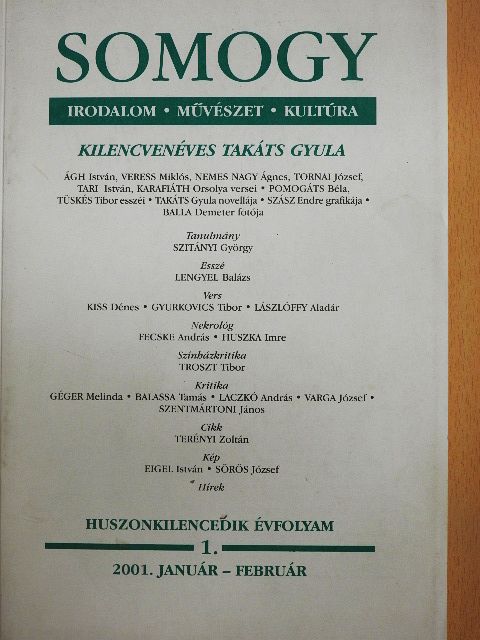 SOMOGY

IRODALOM • MŰVÉSZET • KULTÚRA

KILENCVENÉVES TAKÁTS GYULA

ÁGH István, VERESS Miklós, NEMES NAGY Ágnes, TORNAI József, TARI István, KARAFIÁTH Orsolya versei • POMOGÁTS Béla, TÜSKÉS Tibor esszéi • TAKÁTS Gyula novellája • SZÁSZ Endre grafikája • BALLA Demeter fotója

Tanulmány
SZITÁNYI György

Esszé
LENGYEL Balázs

Vers
KISS Dénes • GYURKOVICS Tibor • LÁSZLÓFFY Aladár

Nekrológ
FECSKE András • HUSZKA Imre

Színházkritika
TROSZT Tibor

Kritika
GÉGER Melinda • BALASSA Tamás • LACZKÓ András • VARGA József • SZENTMÁRTONI János

Cikk
TERÉNYI Zoltán

Kép
EIGEL István • SÖRÖS József

Hírek

HUSZONKILENCEDIK ÉVFOLYAM

1.

2001. JANUÁR – FEBRUÁR